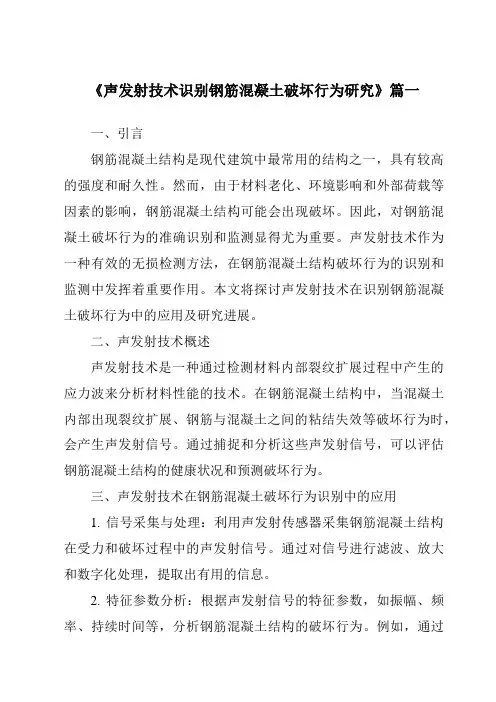 《声发射技术识别钢筋混凝土破坏行为研究》篇一

一、引言

钢筋混凝土结构是现代建筑中最常用的结构之一，具有较高的强度和耐久性。然而，由于材料老化、环境影响和外部荷载等因素的影响，钢筋混凝土结构可能会出现破坏。因此，对钢筋混凝土破坏行为的准确识别和监测显得尤为重要。声发射技术作为一种有效的无损检测方法，在钢筋混凝土结构破坏行为的识别和监测中发挥着重要作用。本文将探讨声发射技术在识别钢筋混凝土破坏行为中的应用及研究进展。

二、声发射技术概述

声发射技术是一种通过检测材料内部裂纹扩展过程中产生的应力波来分析材料性能的技术。在钢筋混凝土结构中，当混凝土内部出现裂纹扩展、钢筋与混凝土之间的粘结失效等破坏行为时，会产生声发射信号。通过捕捉和分析这些声发射信号，可以评估钢筋混凝土结构的健康状况和预测破坏行为。

三、声发射技术在钢筋混凝土破坏行为识别中的应用

1. 信号采集与处理：利用声发射传感器采集钢筋混凝土结构在受力和破坏过程中的声发射信号。通过对信号进行滤波、放大和数字化处理，提取出有用的信息。

2. 特征参数分析：根据声发射信号的特征参数，如振幅、频率、持续时间等，分析钢筋混凝土结构的破坏行为。例如，通过